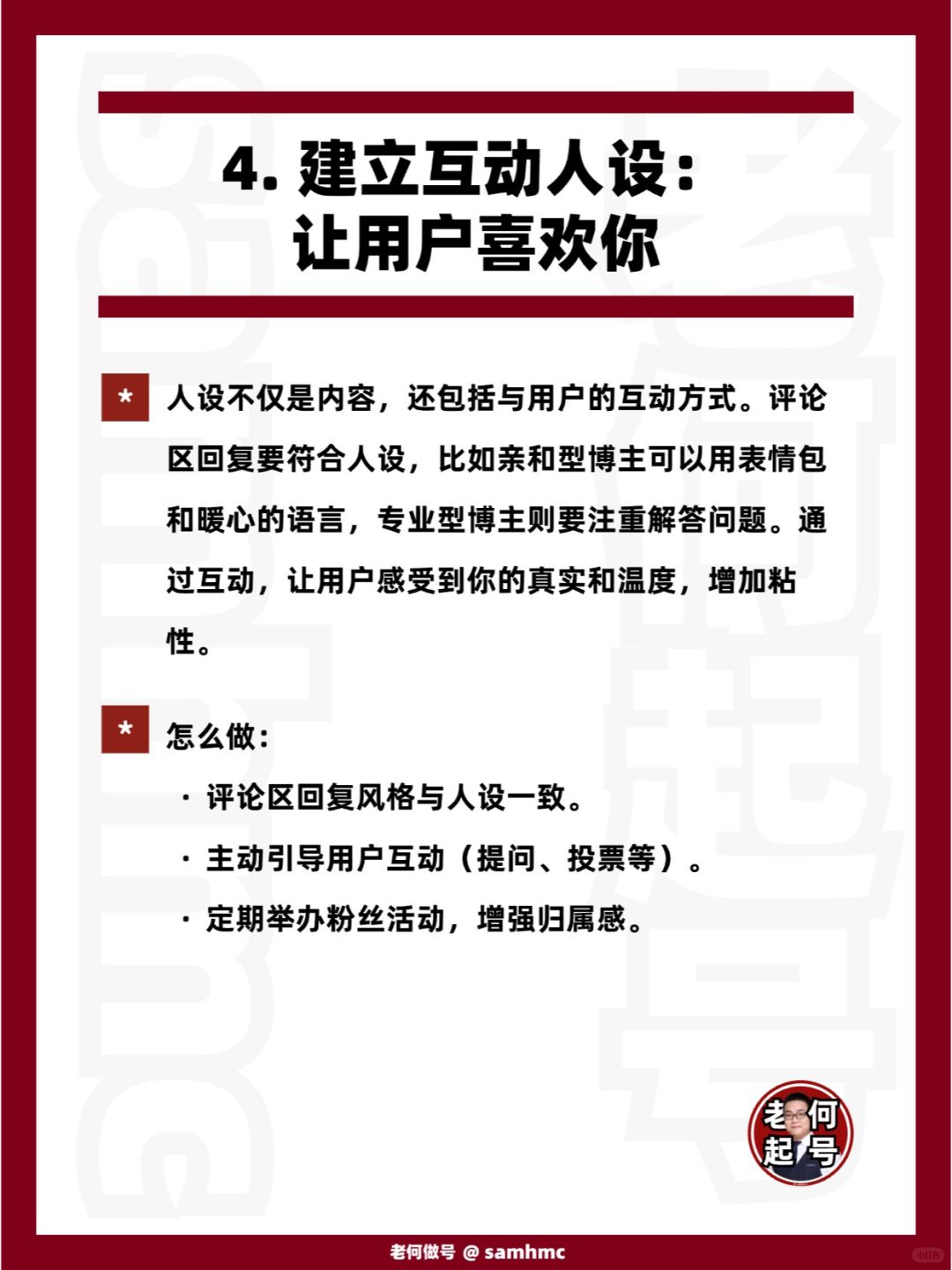 4. 建立互动人设：
让用户喜欢你

* 人设不仅是内容，还包括与用户的互动方式。评论区回复要符合人设，比如亲和型博主可以用表情包和暖心的语言，专业型博主则要注重解答问题。通过互动，让用户感受到你的真实和温度，增加粘性。

* 怎么做：

· 评论区回复风格与人设一致。

· 主动引导用户互动（提问、投票等）。

· 定期举办粉丝活动，增强归属感。

老何起号

老何做号 @ samhmc

小红书